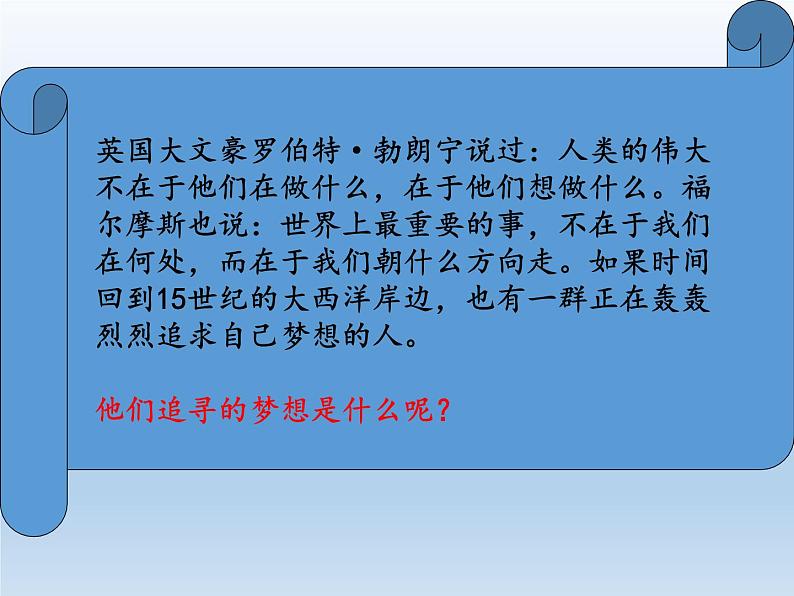 英国大文豪罗伯特·勃朗宁说过：人类的伟大不在于他们在做什么，在于他们想做什么。福尔摩斯也说：世界上最重要的事，不在于我们在何处，而在于我们朝什么方向走。如果时间回到15世纪的大西洋岸边，也有一群正在轰轰烈烈追求自己梦想的人。

他们追寻的梦想是什么呢？